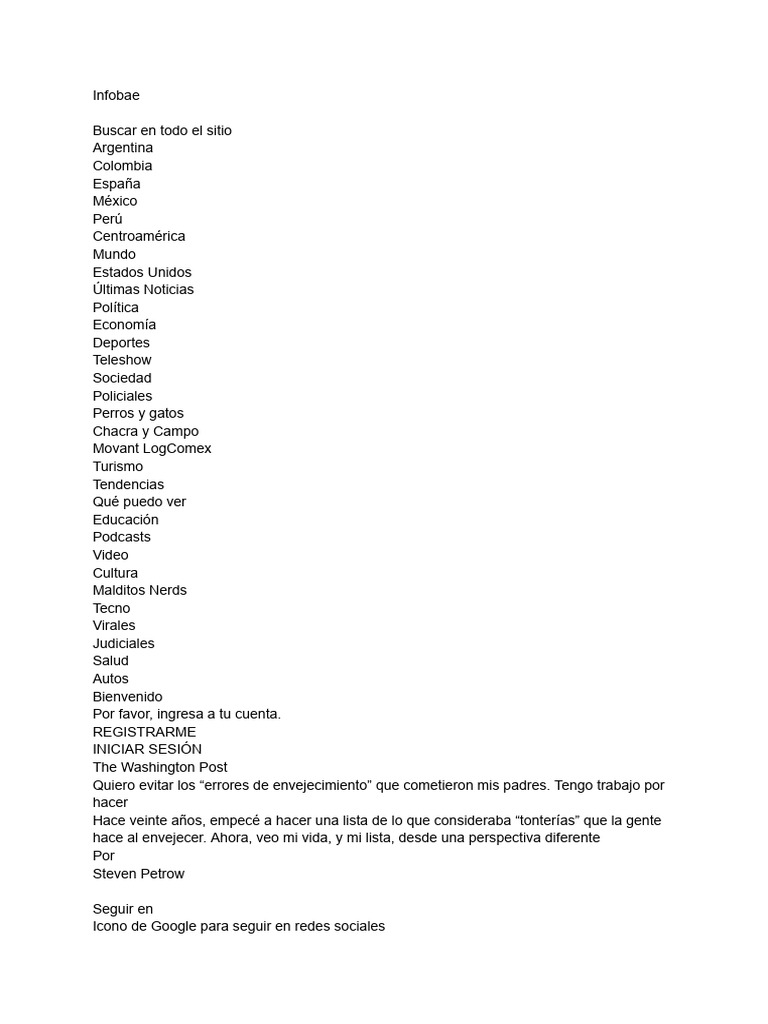 Infobae

Buscar en todo el sitio
Argentina
Colombia
España
México
Perú
Centroamérica
Mundo
Estados Unidos
Últimas Noticias
Política
Economía
Deportes
Teleshow
Sociedad
Policiales
Perros y gatos
Chacra y Campo
Movant LogComex
Turismo
Tendencias
Qué puedo ver
Educación
Podcasts
Video
Cultura
Malditos Nerds
Tecno
Virales
Judiciales
Salud
Autos
Bienvenido
Por favor, ingresa a tu cuenta.
REGISTRARME
INICIAR SESIÓN
The Washington Post
Quiero evitar los “errores de envejecimiento” que cometieron mis padres. Tengo trabajo por hacer
Hace veinte años, empecé a hacer una lista de lo que consideraba “tonterías” que la gente hace al envejecer. Ahora, veo mi vida, y mi lista, desde una perspectiva diferente
Por
Steven Petrow

Seguir en
Icono de Google para seguir en redes sociales